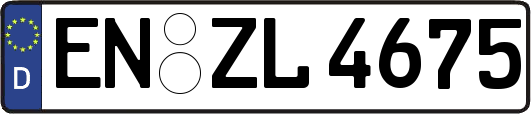 D
EN ZL 4675